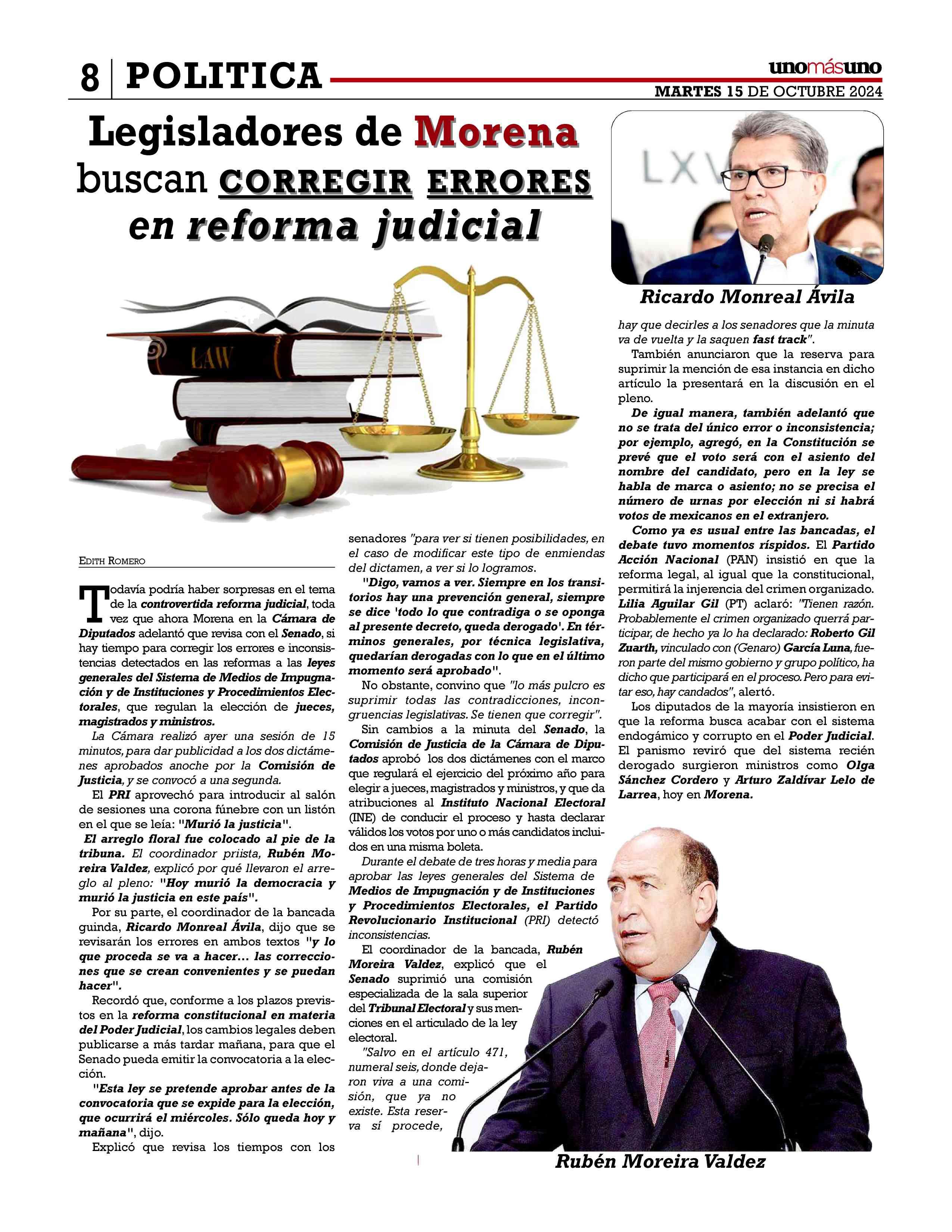 8 | POLITICA

unomásuno

MARTES 15 DE OCTUBRE 2024

Legisladores de Morena buscan CORREGIR ERRORES en reforma judicial

LXV

Ricardo Monreal Ávila

LAW

EDITH ROMERO

Todavía podría haber sorpresas en el tema de la controvertida reforma judicial, toda vez que ahora Morena en la Cámara de Diputados adelantó que revisa con el Senado, si hay tiempo para corregir los errores e inconsistencias detectados en las reformas a las leyes generales del Sistema de Medios de Impugnación y de Instituciones y Procedimientos Electorales, que regulan la elección de jueces, magistrados y ministros.

La Cámara realizó ayer una sesión de 15 minutos, para dar publicidad a los dos dictámenes aprobados anoche por la Comisión de Justicia, y se convocó a una segunda.

El PRI aprovechó para introducir al salón de sesiones una corona fúnebre con un listón en el que se leía: "Murió la justicia".

El arreglo floral fue colocado al pie de la tribuna. El coordinador priista, Rubén Moreira Valdez, explicó por qué llevaron el arreglo al pleno: "Hoy murió la democracia y murió la justicia en este país".

Por su parte, el coordinador de la bancada guinda, Ricardo Monreal Ávila, dijo que se revisarán los errores en ambos textos "y lo que proceda se va a hacer… las correcciones que se crean convenientes y se puedan hacer".

Recordó que, conforme a los plazos previstos en la reforma constitucional en materia del Poder Judicial, los cambios legales deben publicarse a más tardar mañana, para que el Senado pueda emitir la convocatoria a la elección.

"Esta ley se pretende aprobar antes de la convocatoria que se expide para la elección, que ocurrirá el miércoles. Sólo queda hoy y mañana", dijo.

Explicó que revisa los tiempos con los senadores "para ver si tienen posibilidades, en el caso de modificar este tipo de enmiendas del dictamen, a ver si lo logramos.

"Digo, vamos a ver. Siempre en los transitorios hay una prevención general, siempre se dice 'todo lo que contradiga o se oponga al presente decreto, queda derogado'. En términos generales, por técnica legislativa, quedarían derogadas con lo que en el último momento será aprobado".

No obstante, convino que "lo más pulcro es suprimir todas las contradicciones, incongruencias legislativas. Se tienen que corregir".

Sin cambios a la minuta del Senado, la Comisión de Justicia de la Cámara de Diputados aprobó los dos dictámenes con el marco que regulará el ejercicio del próximo año para elegir a jueces, magistrados y ministros, y que da atribuciones al Instituto Nacional Electoral (INE) de conducir el proceso y hasta declarar válidos los votos por uno o más candidatos incluidos en una misma boleta.

Durante el debate de tres horas y media para aprobar las leyes generales del Sistema de Medios de Impugnación y de Instituciones y Procedimientos Electorales, el Partido Revolucionario Institucional (PRI) detectó inconsistencias.

El coordinador de la bancada, Rubén Moreira Valdez, explicó que el Senado suprimió una comisión especializada de la sala superior del Tribunal Electoral y sus menciones en el articulado de la ley electoral.

"Salvo en el artículo 471, numeral seis, donde dejaron viva a una comisión, que ya no existe. Esta reserva sí procede, hay que decirles a los senadores que la minuta va de vuelta y la saquen fast track".

También anunciaron que la reserva para suprimir la mención de esa instancia en dicho artículo la presentará en la discusión en el pleno.

De igual manera, también adelantó que no se trata del único error o inconsistencia; por ejemplo, agregó, en la Constitución se prevé que el voto será con el asiento del nombre del candidato, pero en la ley se habla de marca o asiento; no se precisa el número de urnas por elección ni si habrá votos de mexicanos en el extranjero.

Como ya es usual entre las bancadas, el debate tuvo momentos ríspidos. El Partido Acción Nacional (PAN) insistió en que la reforma legal, al igual que la constitucional, permitirá la injerencia del crimen organizado. Lilia Aguilar Gil (PT) aclaró: "Tienen razón. Probablemente el crimen organizado querrá participar, de hecho ya lo ha declarado: Roberto Gil Zuarth, vinculado con (Genaro) García Luna, fueron parte del mismo gobierno y grupo político, ha dicho que participará en el proceso. Pero para evitar eso, hay candados", alertó.

Los diputados de la mayoría insistieron en que la reforma busca acabar con el sistema endogámico y corrupto en el Poder Judicial. El panismo reviró que del sistema recién derogado surgieron ministros como Olga Sánchez Cordero y Arturo Zaldívar Lelo de Larrea, hoy en Morena.

Rubén Moreira Valdez